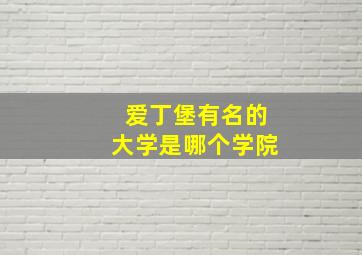 爱丁堡有名的
大学是哪个学院